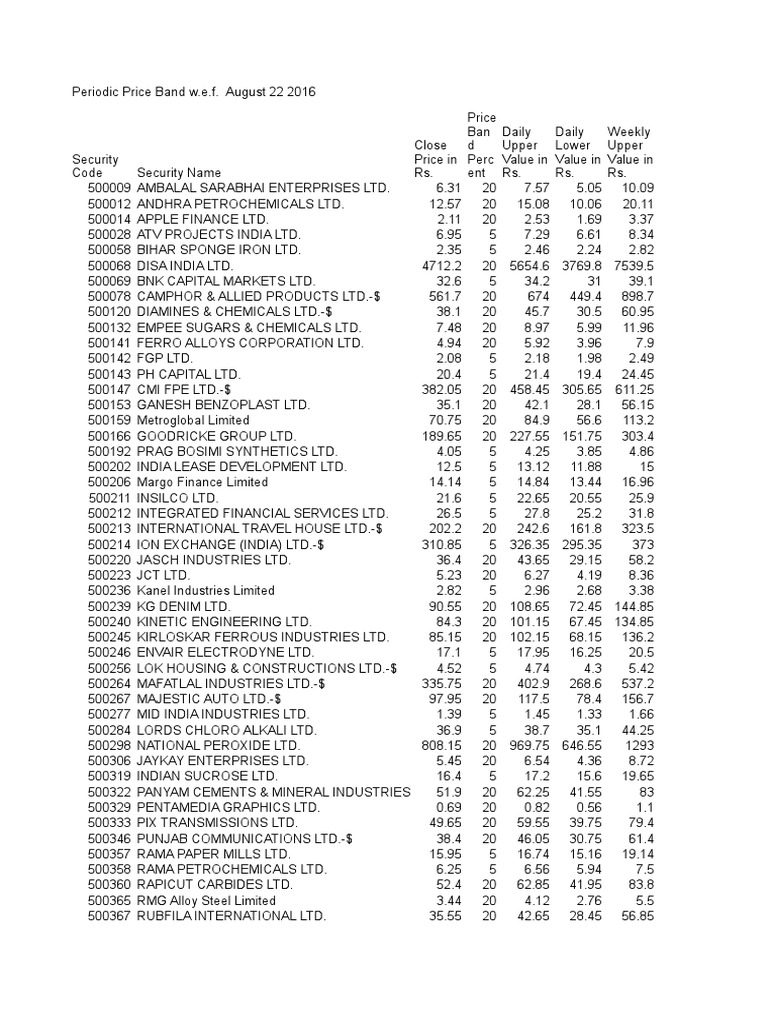 Periodic Price Band w.e.f. August 22 2016

| Security Code | Security Name | Close Price in Rs. | Price Band Percent | Daily Upper Value in Rs. | Daily Lower Value in Rs. | Weekly Upper Value in Rs. |
|---|---|---|---|---|---|---|
| 500009 | AMBALAL SARABHAI ENTERPRISES LTD. | 6.31 | 20 | 7.57 | 5.05 | 10.09 |
| 500012 | ANDHRA PETROCHEMICALS LTD. | 12.57 | 20 | 15.08 | 10.06 | 20.11 |
| 500014 | APPLE FINANCE LTD. | 2.11 | 20 | 2.53 | 1.69 | 3.37 |
| 500028 | ATV PROJECTS INDIA LTD. | 6.95 | 5 | 7.29 | 6.61 | 8.34 |
| 500058 | BIHAR SPONGE IRON LTD. | 2.35 | 5 | 2.46 | 2.24 | 2.82 |
| 500068 | DISA INDIA LTD. | 4712.2 | 20 | 5654.6 | 3769.8 | 7539.5 |
| 500069 | BNK CAPITAL MARKETS LTD. | 32.6 | 5 | 34.2 | 31 | 39.1 |
| 500078 | CAMPHOR & ALLIED PRODUCTS LTD.-$ | 561.7 | 20 | 674 | 449.4 | 898.7 |
| 500120 | DIAMINES & CHEMICALS LTD.-$ | 38.1 | 20 | 45.7 | 30.5 | 60.95 |
| 500132 | EMPEE SUGARS & CHEMICALS LTD. | 7.48 | 20 | 8.97 | 5.99 | 11.96 |
| 500141 | FERRO ALLOYS CORPORATION LTD. | 4.94 | 20 | 5.92 | 3.96 | 7.9 |
| 500142 | FGP LTD. | 2.08 | 5 | 2.18 | 1.98 | 2.49 |
| 500143 | PH CAPITAL LTD. | 20.4 | 5 | 21.4 | 19.4 | 24.45 |
| 500147 | CMI FPE LTD.-$ | 382.05 | 20 | 458.45 | 305.65 | 611.25 |
| 500153 | GANESH BENZOPLAST LTD. | 35.1 | 20 | 42.1 | 28.1 | 56.15 |
| 500159 | Metroglobal Limited | 70.75 | 20 | 84.9 | 56.6 | 113.2 |
| 500166 | GOODRICKE GROUP LTD. | 189.65 | 20 | 227.55 | 151.75 | 303.4 |
| 500192 | PRAG BOSIMI SYNTHETICS LTD. | 4.05 | 5 | 4.25 | 3.85 | 4.86 |
| 500202 | INDIA LEASE DEVELOPMENT LTD. | 12.5 | 5 | 13.12 | 11.88 | 15 |
| 500206 | Margo Finance Limited | 14.14 | 5 | 14.84 | 13.44 | 16.96 |
| 500211 | INSILCO LTD. | 21.6 | 5 | 22.65 | 20.55 | 25.9 |
| 500212 | INTEGRATED FINANCIAL SERVICES LTD. | 26.5 | 5 | 27.8 | 25.2 | 31.8 |
| 500213 | INTERNATIONAL TRAVEL HOUSE LTD.-$ | 202.2 | 20 | 242.6 | 161.8 | 323.5 |
| 500214 | ION EXCHANGE (INDIA) LTD.-$ | 310.85 | 5 | 326.35 | 295.35 | 373 |
| 500220 | JASCH INDUSTRIES LTD. | 36.4 | 20 | 43.65 | 29.15 | 58.2 |
| 500223 | JCT LTD. | 5.23 | 20 | 6.27 | 4.19 | 8.36 |
| 500236 | Kanel Industries Limited | 2.82 | 5 | 2.96 | 2.68 | 3.38 |
| 500239 | KG DENIM LTD. | 90.55 | 20 | 108.65 | 72.45 | 144.85 |
| 500240 | KINETIC ENGINEERING LTD. | 84.3 | 20 | 101.15 | 67.45 | 134.85 |
| 500245 | KIRLOSKAR FERROUS INDUSTRIES LTD. | 85.15 | 20 | 102.15 | 68.15 | 136.2 |
| 500246 | ENVAIR ELECTRODYNE LTD. | 17.1 | 5 | 17.95 | 16.25 | 20.5 |
| 500256 | LOK HOUSING & CONSTRUCTIONS LTD.-$ | 4.52 | 5 | 4.74 | 4.3 | 5.42 |
| 500264 | MAFATLAL INDUSTRIES LTD.-$ | 335.75 | 20 | 402.9 | 268.6 | 537.2 |
| 500267 | MAJESTIC AUTO LTD.-$ | 97.95 | 20 | 117.5 | 78.4 | 156.7 |
| 500277 | MID INDIA INDUSTRIES LTD. | 1.39 | 5 | 1.45 | 1.33 | 1.66 |
| 500284 | LORDS CHLORO ALKALI LTD. | 36.9 | 5 | 38.7 | 35.1 | 44.25 |
| 500298 | NATIONAL PEROXIDE LTD. | 808.15 | 20 | 969.75 | 646.55 | 1293 |
| 500306 | JAYKAY ENTERPRISES LTD. | 5.45 | 20 | 6.54 | 4.36 | 8.72 |
| 500319 | INDIAN SUCROSE LTD. | 16.4 | 5 | 17.2 | 15.6 | 19.65 |
| 500322 | PANYAM CEMENTS & MINERAL INDUSTRIES | 51.9 | 20 | 62.25 | 41.55 | 83 |
| 500329 | PENTAMEDIA GRAPHICS LTD. | 0.69 | 20 | 0.82 | 0.56 | 1.1 |
| 500333 | PIX TRANSMISSIONS LTD. | 49.65 | 20 | 59.55 | 39.75 | 79.4 |
| 500346 | PUNJAB COMMUNICATIONS LTD.-$ | 38.4 | 20 | 46.05 | 30.75 | 61.4 |
| 500357 | RAMA PAPER MILLS LTD. | 15.95 | 5 | 16.74 | 15.16 | 19.14 |
| 500358 | RAMA PETROCHEMICALS LTD. | 6.25 | 5 | 6.56 | 5.94 | 7.5 |
| 500360 | RAPICUT CARBIDES LTD. | 52.4 | 20 | 62.85 | 41.95 | 83.8 |
| 500365 | RMG Alloy Steel Limited | 3.44 | 20 | 4.12 | 2.76 | 5.5 |
| 500367 | RUBFILA INTERNATIONAL LTD. | 35.55 | 20 | 42.65 | 28.45 | 56.85 |